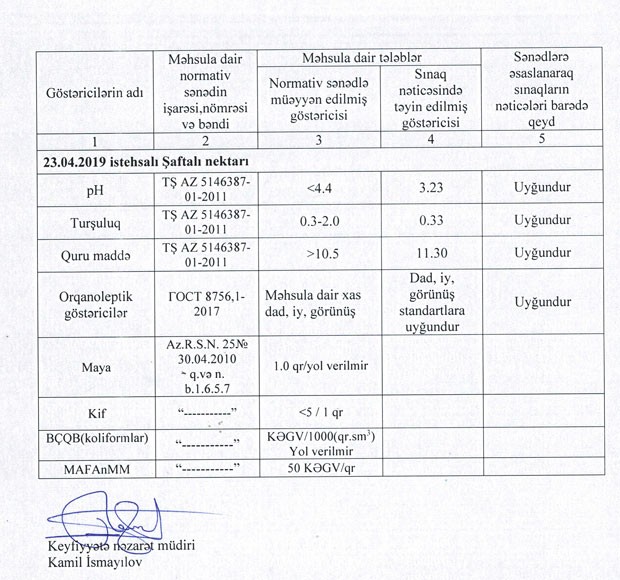 | Göstəricilərin adı | Məhsula dair normativ sənədin işarəsi,nömrəsi və bəndi | Məhsula dair tələblər: Normativ sənədlə müəyyən edilmiş göstəricisi | Məhsula dair tələblər: Sınaq nəticəsində təyin edilmiş göstəricisi | Sənədlərə əsaslanaraq sınaqların nəticələri barədə qeyd |
|---|---|---|---|---|
| 1 | 2 | 3 | 4 | 5 |
| **23.04.2019 istehsalı Şaftalı nektarı** | | | | |
| pH | TŞ AZ 5146387-01-2011 | <4.4 | 3.23 | Uyğundur |
| Turşuluq | TŞ AZ 5146387-01-2011 | 0.3-2.0 | 0.33 | Uyğundur |
| Quru maddə | TŞ AZ 5146387-01-2011 | >10.5 | 11.30 | Uyğundur |
| Orqanoleptik göstəricilər | ГОСТ 8756,1-2017 | Məhsula dair xas dad, iy, görünüş | Dad, iy, görünüş standartlara uyğundur | Uyğundur |
| Maya | Az.R.S.N. 25№ 30.04.2010 ~ q.və n. b.1.6.5.7 | 1.0 qr/yol verilmir | | |
| Kif | “----------” | <5 / 1 qr | | |
| BÇQB(koliformlar) | “----------” | KƏGV/1000(qr.sm$^3$) Yol verilmir | | |
| MAFAnMM | “----------” | 50 KƏGV/qr | | |

Keyfiyyətə nəzarət müdiri
Kamil İsmayılov